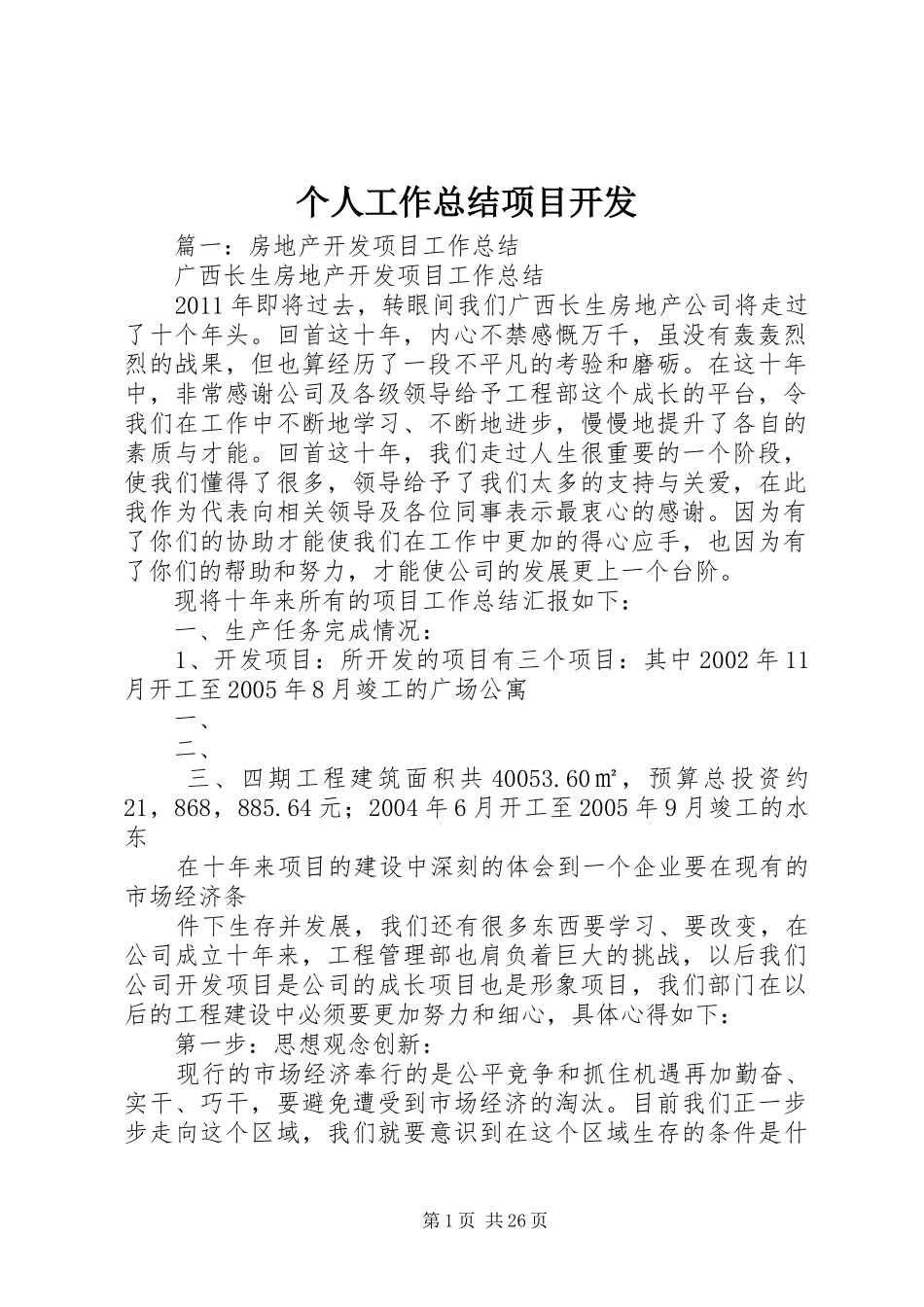 个人工作总结项目开发

篇一：房地产开发项目工作总结

广西长生房地产开发项目工作总结

2011年即将过去，转眼间我们广西长生房地产公司将走过了十个年头。回首这十年，内心不禁感慨万千，虽没有轰轰烈烈的战果，但也算经历了一段不平凡的考验和磨砺。在这十年中，非常感谢公司及各级领导给予工程部这个成长的平台，令我们在工作中不断地学习、不断地进步，慢慢地提升了各自的素质与才能。回首这十年，我们走过人生很重要的一个阶段，使我们懂得了很多，领导给予了我们太多的支持与关爱，在此我作为代表向相关领导及各位同事表示最衷心的感谢。因为有了你们的协助才能使我们在工作中更加的得心应手，也因为有了你们的帮助和努力，才能使公司的发展更上一个台阶。

现将十年来所有的项目工作总结汇报如下：

一、生产任务完成情况：

1、开发项目：所开发的项目有三个项目：其中2002年11月开工至2005年8月竣工的广场公寓

一、

二、

三、四期工程建筑面积共40053.60㎡，预算总投资约21，868，885.64元；2004年6月开工至2005年9月竣工的水东

在十年来项目的建设中深刻的体会到一个企业要在现有的市场经济条

件下生存并发展，我们还有很多东西要学习、要改变，在公司成立十年来，工程管理部也肩负着巨大的挑战，以后我们公司开发项目是公司的成长项目也是形象项目，我们部门在以后的工程建设中必须要更加努力和细心，具体心得如下：

第一步：思想观念创新：

现行的市场经济奉行的是公平竞争和抓住机遇再加勤奋、实干、巧干，要避免遭受到市场经济的淘汰。目前我们正一步步走向这个区域，我们就要意识到在这个区域生存的条件是什

第1页 共26页